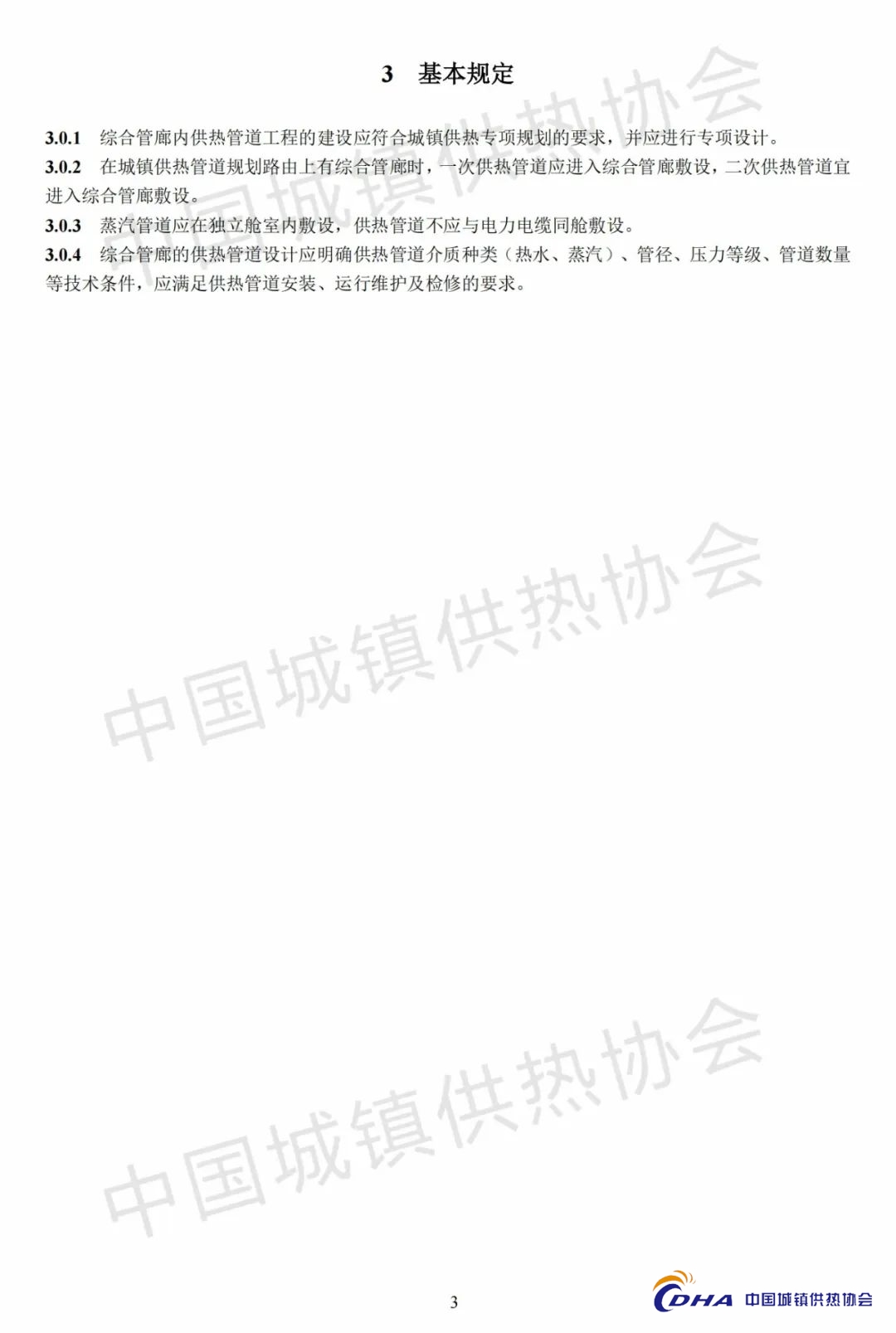 3 基本规定

3.0.1 综合管廊内供热管道工程的建设应符合城镇供热专项规划的要求，并应进行专项设计。

3.0.2 在城镇供热管道规划路由上有综合管廊时，一次供热管道应进入综合管廊敷设，二次供热管道宜进入综合管廊敷设。

3.0.3 蒸汽管道应在独立舱室内敷设，供热管道不应与电力电缆同舱敷设。

3.0.4 综合管廊的供热管道设计应明确供热管道介质种类（热水、蒸汽）、管径、压力等级、管道数量等技术条件，应满足供热管道安装、运行维护及检修的要求。

3

CDHA 中国城镇供热协会

中国城镇供热协会